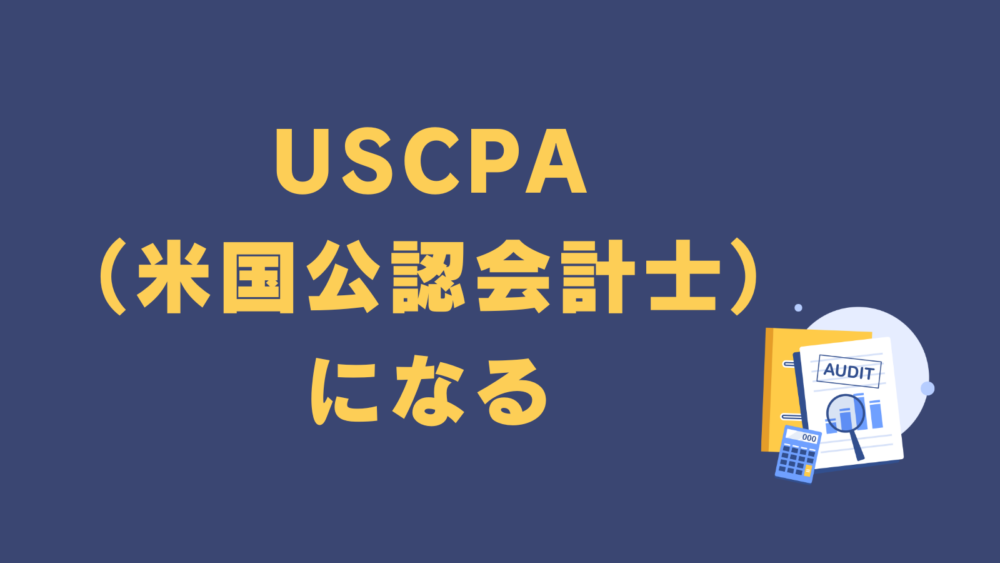 USCPA
（米国公認会計士）
になる

AUDIT
000